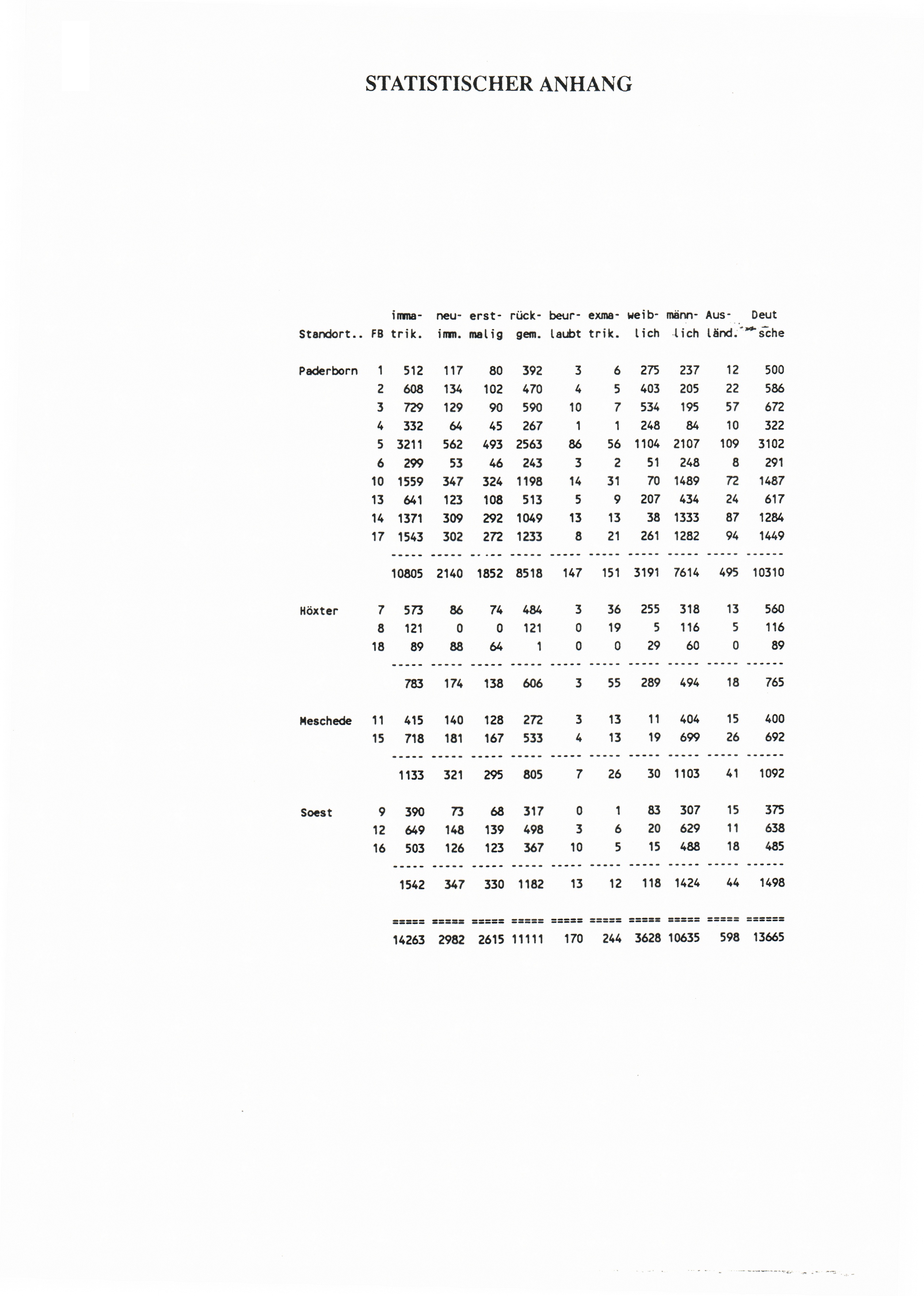 STATISTISCHER ANHANG

| Standort.. | FB | imma- trik. | neu- imm. | erst- malig | rück- gem. | beur- laubt | exma- trik. | weib- lich | männ- lich | Aus- länd. | Deut sche |
|---|---|---|---|---|---|---|---|---|---|---|---|
| Paderborn | 1 | 512 | 117 | 80 | 392 | 3 | 6 | 275 | 237 | 12 | 500 |
| | 2 | 608 | 134 | 102 | 470 | 4 | 5 | 403 | 205 | 22 | 586 |
| | 3 | 729 | 129 | 90 | 590 | 10 | 7 | 534 | 195 | 57 | 672 |
| | 4 | 332 | 64 | 45 | 267 | 1 | 1 | 248 | 84 | 10 | 322 |
| | 5 | 3211 | 562 | 493 | 2563 | 86 | 56 | 1104 | 2107 | 109 | 3102 |
| | 6 | 299 | 53 | 46 | 243 | 3 | 2 | 51 | 248 | 8 | 291 |
| | 10 | 1559 | 347 | 324 | 1198 | 14 | 31 | 70 | 1489 | 72 | 1487 |
| | 13 | 641 | 123 | 108 | 513 | 5 | 9 | 207 | 434 | 24 | 617 |
| | 14 | 1371 | 309 | 292 | 1049 | 13 | 13 | 38 | 1333 | 87 | 1284 |
| | 17 | 1543 | 302 | 272 | 1233 | 8 | 21 | 261 | 1282 | 94 | 1449 |
| | | ----- | ----- | ----- | ----- | ----- | ----- | ----- | ----- | ----- | ------ |
| | | 10805 | 2140 | 1852 | 8518 | 147 | 151 | 3191 | 7614 | 495 | 10310 |
| Höxter | 7 | 573 | 86 | 74 | 484 | 3 | 36 | 255 | 318 | 13 | 560 |
| | 8 | 121 | 0 | 0 | 121 | 0 | 19 | 5 | 116 | 5 | 116 |
| | 18 | 89 | 88 | 64 | 1 | 0 | 0 | 29 | 60 | 0 | 89 |
| | | ----- | ----- | ----- | ----- | ----- | ----- | ----- | ----- | ----- | ------ |
| | | 783 | 174 | 138 | 606 | 3 | 55 | 289 | 494 | 18 | 765 |
| Meschede | 11 | 415 | 140 | 128 | 272 | 3 | 13 | 11 | 404 | 15 | 400 |
| | 15 | 718 | 181 | 167 | 533 | 4 | 13 | 19 | 699 | 26 | 692 |
| | | ----- | ----- | ----- | ----- | ----- | ----- | ----- | ----- | ----- | ------ |
| | | 1133 | 321 | 295 | 805 | 7 | 26 | 30 | 1103 | 41 | 1092 |
| Soest | 9 | 390 | 73 | 68 | 317 | 0 | 1 | 83 | 307 | 15 | 375 |
| | 12 | 649 | 148 | 139 | 498 | 3 | 6 | 20 | 629 | 11 | 638 |
| | 16 | 503 | 126 | 123 | 367 | 10 | 5 | 15 | 488 | 18 | 485 |
| | | ----- | ----- | ----- | ----- | ----- | ----- | ----- | ----- | ----- | ------ |
| | | 1542 | 347 | 330 | 1182 | 13 | 12 | 118 | 1424 | 44 | 1498 |
| | | ===== | ===== | ===== | ===== | ===== | ===== | ===== | ===== | ===== | ====== |
| | | 14263 | 2982 | 2615 | 11111 | 170 | 244 | 3628 | 10635 | 598 | 13665 |